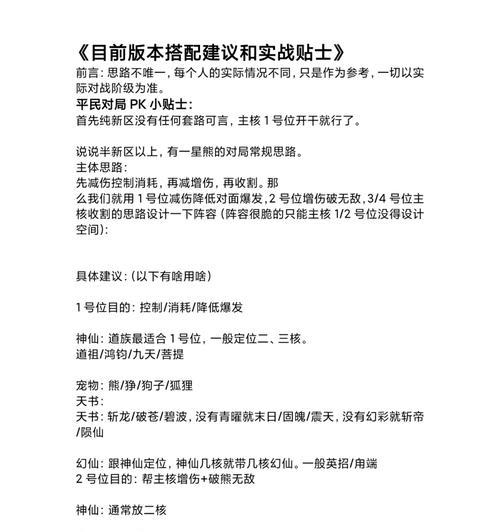 《目前版本搭配建议和实战贴士》
前言：思路不唯一，每个人的实际情况不同，只是作为参考，一切以实际对战阶级为准。
平民对局 PK 小贴士：
首先纯新区没有任何套路可言，主核 1 号位开干就行了。

说说半新区以上，有一星熊的对局常规思路。
主体思路：
先减伤控制消耗，再减增伤，再收割。那么我们就用 1 号位减伤降低对面爆发，2 号位增伤破无敌，3/4 号位主核收割的思路设计一下阵容（阵容很脆的只能主核 1/2 号位没得设计空间）：

具体建议：（以下有啥用啥）

1 号位目的：控制/消耗/降低爆发

神仙：道族最适合 1 号位，一般定位二、三核。
道祖/鸿钧/九天/菩提

宠物：熊/狰/狗子/狐狸
天书：
天书：斩龙/破苍/碧波，没有青曜就末日/固魄/震天，没有幻彩就斩帝/陨仙

幻仙：跟神仙定位，神仙几核就带几核幻仙。一般英招/甪端
2 号位目的：帮主核增伤+破熊无敌

神仙：通常放二核